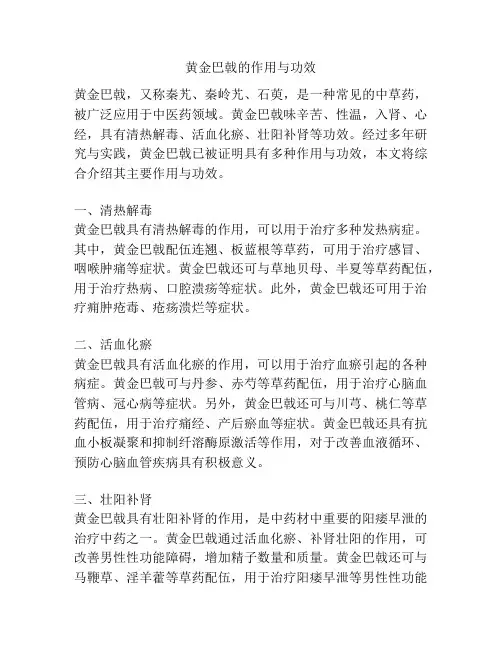 黄金巴戟的作用与功效

黄金巴戟，又称秦艽、秦岭艽、石萸，是一种常见的中草药，被广泛应用于中医药领域。黄金巴戟味辛苦、性温，入肾、心经，具有清热解毒、活血化瘀、壮阳补肾等功效。经过多年研究与实践，黄金巴戟已被证明具有多种作用与功效，本文将综合介绍其主要作用与功效。

一、清热解毒
黄金巴戟具有清热解毒的作用，可以用于治疗多种发热病症。其中，黄金巴戟配伍连翘、板蓝根等草药，可用于治疗感冒、咽喉肿痛等症状。黄金巴戟还可与草地贝母、半夏等草药配伍，用于治疗热病、口腔溃疡等症状。此外，黄金巴戟还可用于治疗痈肿疮毒、疮疡溃烂等症状。

二、活血化瘀
黄金巴戟具有活血化瘀的作用，可以用于治疗血瘀引起的各种病症。黄金巴戟可与丹参、赤芍等草药配伍，用于治疗心脑血管病、冠心病等症状。另外，黄金巴戟还可与川芎、桃仁等草药配伍，用于治疗痛经、产后瘀血等症状。黄金巴戟还具有抗血小板凝聚和抑制纤溶酶原激活等作用，对于改善血液循环、预防心脑血管疾病具有积极意义。

三、壮阳补肾
黄金巴戟具有壮阳补肾的作用，是中药材中重要的阳痿早泄的治疗中药之一。黄金巴戟通过活血化瘀、补肾壮阳的作用，可改善男性性功能障碍，增加精子数量和质量。黄金巴戟还可与马鞭草、淫羊藿等草药配伍，用于治疗阳痿早泄等男性性功能